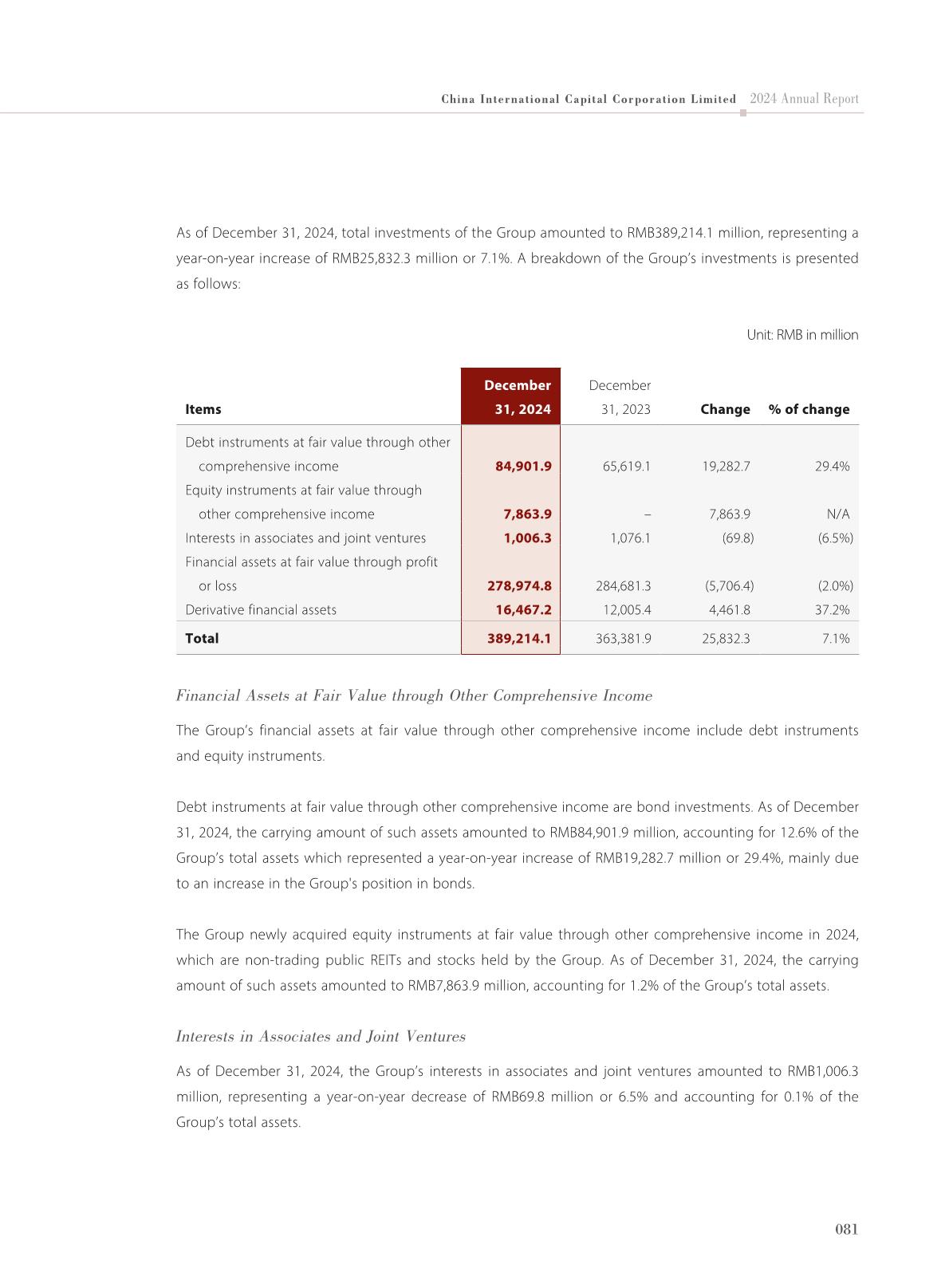 China International Capital Corporation Limited 2024 Annual Report

As of December 31, 2024, total investments of the Group amounted to RMB389,214.1 million, representing a year-on-year increase of RMB25,832.3 million or 7.1%. A breakdown of the Group's investments is presented as follows:

Unit: RMB in million

| Items | December 31, 2024 | December 31, 2023 | Change | % of change |
|---|---|---|---|---|
| Debt instruments at fair value through other comprehensive income | 84,901.9 | 65,619.1 | 19,282.7 | 29.4% |
| Equity instruments at fair value through other comprehensive income | 7,863.9 | – | 7,863.9 | N/A |
| Interests in associates and joint ventures | 1,006.3 | 1,076.1 | (69.8) | (6.5%) |
| Financial assets at fair value through profit or loss | 278,974.8 | 284,681.3 | (5,706.4) | (2.0%) |
| Derivative financial assets | 16,467.2 | 12,005.4 | 4,461.8 | 37.2% |
| Total | 389,214.1 | 363,381.9 | 25,832.3 | 7.1% |

Financial Assets at Fair Value through Other Comprehensive Income

The Group's financial assets at fair value through other comprehensive income include debt instruments and equity instruments.

Debt instruments at fair value through other comprehensive income are bond investments. As of December 31, 2024, the carrying amount of such assets amounted to RMB84,901.9 million, accounting for 12.6% of the Group's total assets which represented a year-on-year increase of RMB19,282.7 million or 29.4%, mainly due to an increase in the Group's position in bonds.

The Group newly acquired equity instruments at fair value through other comprehensive income in 2024, which are non-trading public REITs and stocks held by the Group. As of December 31, 2024, the carrying amount of such assets amounted to RMB7,863.9 million, accounting for 1.2% of the Group's total assets.

Interests in Associates and Joint Ventures

As of December 31, 2024, the Group's interests in associates and joint ventures amounted to RMB1,006.3 million, representing a year-on-year decrease of RMB69.8 million or 6.5% and accounting for 0.1% of the Group's total assets.

081